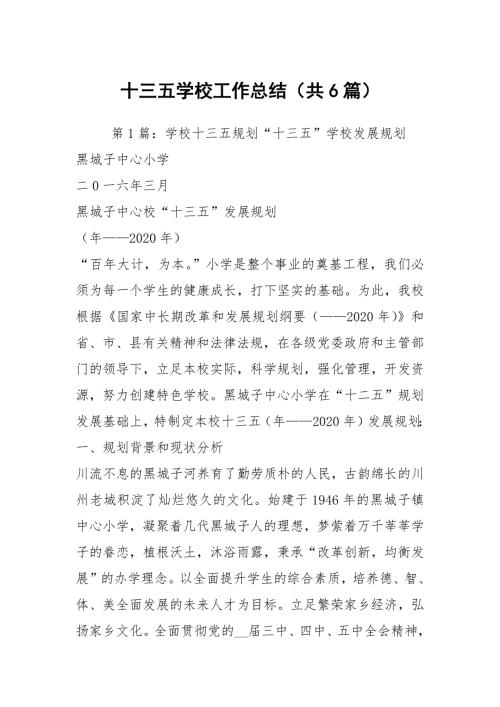 十三五学校工作总结（共6篇）

第1篇：学校十三五规划“十三五”学校发展规划

黑城子中心小学

二0一六年三月

黑城子中心校“十三五”发展规划

（年——2020年）

“百年大计，为本。”小学是整个事业的奠基工程，我们必须为每一个学生的健康成长，打下坚实的基础。为此，我校根据《国家中长期改革和发展规划纲要（——2020年）》和省、市、县有关精神和法律法规，在各级党委政府和主管部门的领导下，立足本校实际，科学规划，强化管理，开发资源，努力创建特色学校。黑城子中心小学在“十二五”规划发展基础上，特制定本校十三五（年——2020年）发展规划：

一、规划背景和现状分析

川流不息的黑城子河养育了勤劳质朴的人民，古韵绵长的川州老城积淀了灿烂悠久的文化。始建于1946年的黑城子镇中心小学，凝聚着几代黑城子人的理想，梦萦着万千莘莘学子的眷恋，植根沃土，沐浴雨露，秉承“改革创新，均衡发展”的办学理念。以全面提升学生的综合素质，培养德、智、体、美全面发展的未来人才为目标。立足繁荣家乡经济，弘扬家乡文化。全面贯彻党的__届三中、四中、五中全会精神，